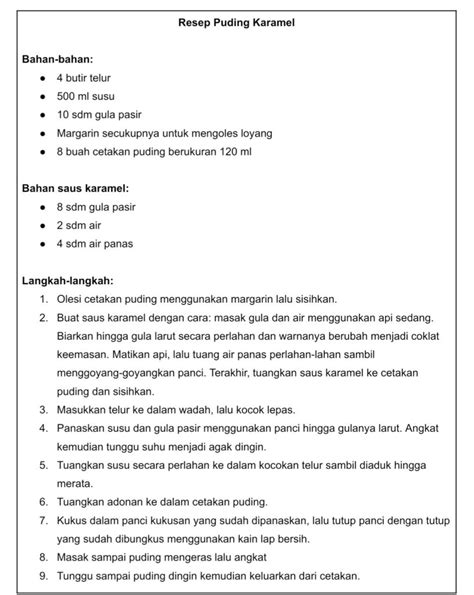 Resep Puding Karamel

Bahan-bahan:
• 4 butir telur
• 500 ml susu
• 10 sdm gula pasir
• Margarin secukupnya untuk mengoles loyang
• 8 buah cetakan puding berukuran 120 ml

Bahan saus karamel:
• 8 sdm gula pasir
• 2 sdm air
• 4 sdm air panas

Langkah-langkah:
1. Olesi cetakan puding menggunakan margarin lalu sisihkan.
2. Buat saus karamel dengan cara: masak gula dan air menggunakan api sedang. Biarkan hingga gula larut secara perlahan dan warnanya berubah menjadi coklat keemasan. Matikan api, lalu tuang air panas perlahan-lahan sambil menggoyang-goyangkan panci. Terakhir, tuangkan saus karamel ke cetakan puding dan sisihkan.
3. Masukkan telur ke dalam wadah, lalu kocok lepas.
4. Panaskan susu dan gula pasir menggunakan panci hingga gulanya larut. Angkat kemudian tunggu suhu menjadi agak dingin.
5. Tuangkan susu secara perlahan ke dalam kocokan telur sambil diaduk hingga merata.
6. Tuangkan adonan ke dalam cetakan puding.
7. Kukus dalam panci kukusan yang sudah dipanaskan, lalu tutup panci dengan tutup yang sudah dibungkus menggunakan kain lap bersih.
8. Masak sampai puding mengeras lalu angkat
9. Tunggu sampai puding dingin kemudian keluarkan dari cetakan.